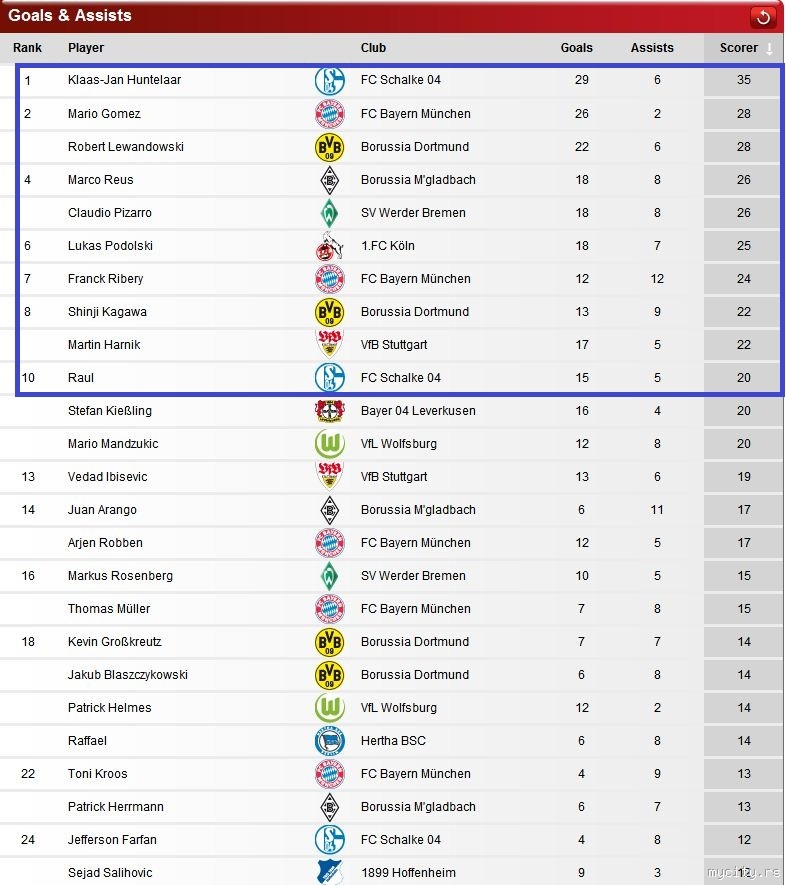 Goals & Assists

| Rank | Player | Club | Goals | Assists | Scorer |
|---|---|---|---|---|---|
| 1 | Klaas-Jan Huntelaar | FC Schalke 04 | 29 | 6 | 35 |
| 2 | Mario Gomez | FC Bayern München | 26 | 2 | 28 |
| | Robert Lewandowski | Borussia Dortmund | 22 | 6 | 28 |
| 4 | Marco Reus | Borussia M'gladbach | 18 | 8 | 26 |
| | Claudio Pizarro | SV Werder Bremen | 18 | 8 | 26 |
| 6 | Lukas Podolski | 1.FC Köln | 18 | 7 | 25 |
| 7 | Franck Ribery | FC Bayern München | 12 | 12 | 24 |
| 8 | Shinji Kagawa | Borussia Dortmund | 13 | 9 | 22 |
| | Martin Harnik | VfB Stuttgart | 17 | 5 | 22 |
| 10 | Raul | FC Schalke 04 | 15 | 5 | 20 |
| | Stefan Kießling | Bayer 04 Leverkusen | 16 | 4 | 20 |
| | Mario Mandzukic | VfL Wolfsburg | 12 | 8 | 20 |
| 13 | Vedad Ibisevic | VfB Stuttgart | 13 | 6 | 19 |
| 14 | Juan Arango | Borussia M'gladbach | 6 | 11 | 17 |
| | Arjen Robben | FC Bayern München | 12 | 5 | 17 |
| 16 | Markus Rosenberg | SV Werder Bremen | 10 | 5 | 15 |
| | Thomas Müller | FC Bayern München | 7 | 8 | 15 |
| 18 | Kevin Großkreutz | Borussia Dortmund | 7 | 7 | 14 |
| | Jakub Blaszczykowski | Borussia Dortmund | 6 | 8 | 14 |
| | Patrick Helmes | VfL Wolfsburg | 12 | 2 | 14 |
| | Raffael | Hertha BSC | 6 | 8 | 14 |
| 22 | Toni Kroos | FC Bayern München | 4 | 9 | 13 |
| | Patrick Herrmann | Borussia M'gladbach | 6 | 7 | 13 |
| 24 | Jefferson Farfan | FC Schalke 04 | 4 | 8 | 12 |
| | Sejad Salihovic | 1899 Hoffenheim | 9 | 3 | 12 |

mycity.rs